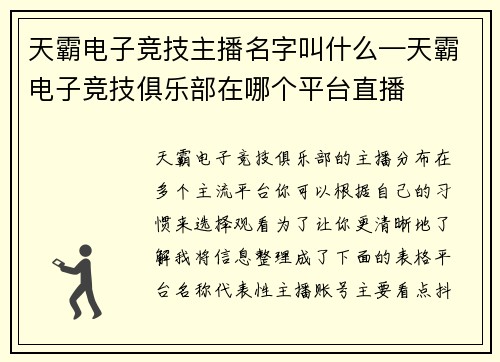 天霸电子竞技主播名字叫什么—天霸电子竞技俱乐部在哪个平台直播

天霸电子竞技俱乐部的主播分布在多个主流平台你可以根据自己的习惯来选择观看为了让你更清晰地了解我将信息整理成了下面的表格平台名称代表性主播账号主要看点抖